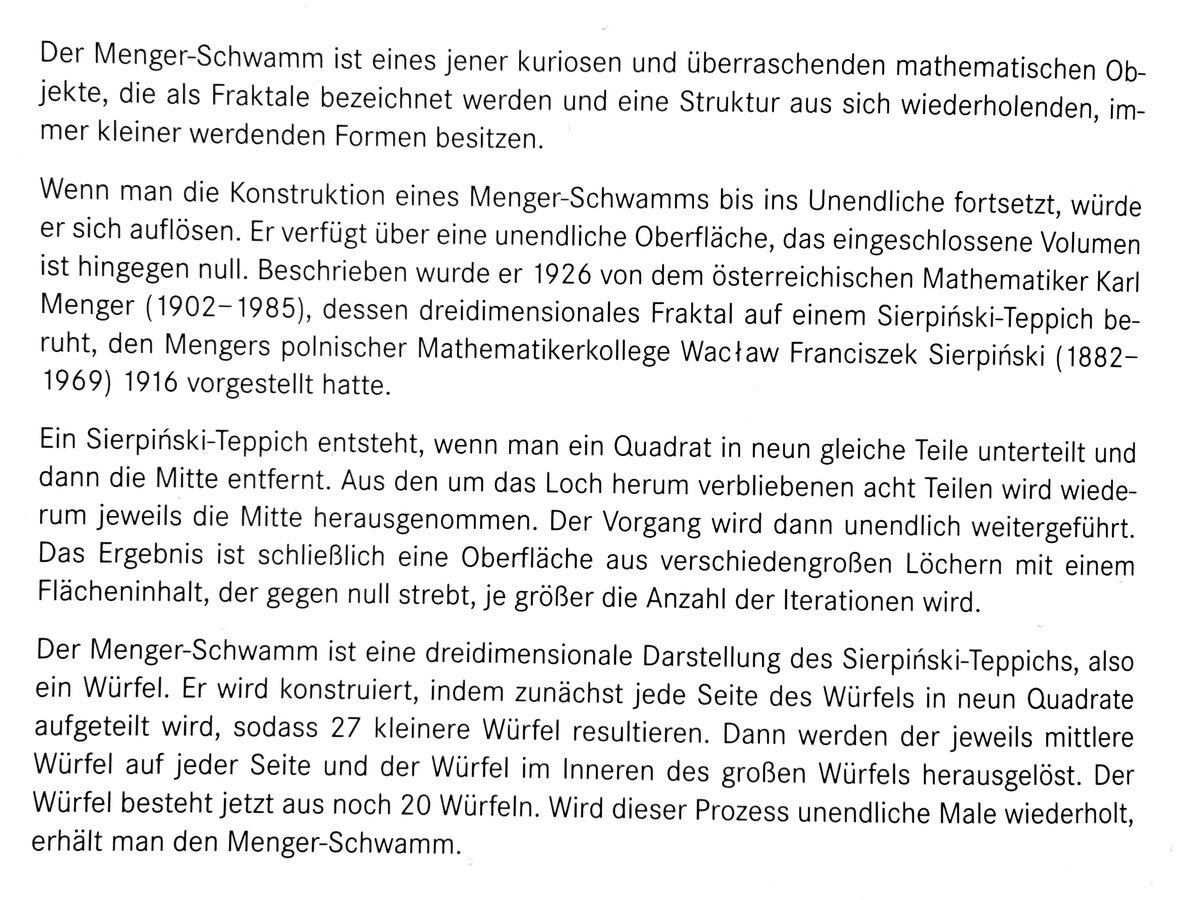 Der Menger-Schwamm ist eines jener kuriosen und überraschenden mathematischen Objekte, die als Fraktale bezeichnet werden und eine Struktur aus sich wiederholenden, immer kleiner werdenden Formen besitzen.

Wenn man die Konstruktion eines Menger-Schwamms bis ins Unendliche fortsetzt, würde er sich auflösen. Er verfügt über eine unendliche Oberfläche, das eingeschlossene Volumen ist hingegen null. Beschrieben wurde er 1926 von dem österreichischen Mathematiker Karl Menger (1902–1985), dessen dreidimensionales Fraktal auf einem Sierpiński-Teppich beruht, den Mengers polnischer Mathematikerkollege Wacław Franciszek Sierpiński (1882–1969) 1916 vorgestellt hatte.

Ein Sierpiński-Teppich entsteht, wenn man ein Quadrat in neun gleiche Teile unterteilt und dann die Mitte entfernt. Aus den um das Loch herum verbliebenen acht Teilen wird wiederum jeweils die Mitte herausgenommen. Der Vorgang wird dann unendlich weitergeführt. Das Ergebnis ist schließlich eine Oberfläche aus verschiedengroßen Löchern mit einem Flächeninhalt, der gegen null strebt, je größer die Anzahl der Iterationen wird.

Der Menger-Schwamm ist eine dreidimensionale Darstellung des Sierpiński-Teppichs, also ein Würfel. Er wird konstruiert, indem zunächst jede Seite des Würfels in neun Quadrate aufgeteilt wird, sodass 27 kleinere Würfel resultieren. Dann werden der jeweils mittlere Würfel auf jeder Seite und der Würfel im Inneren des großen Würfels herausgelöst. Der Würfel besteht jetzt aus noch 20 Würfeln. Wird dieser Prozess unendliche Male wiederholt, erhält man den Menger-Schwamm.